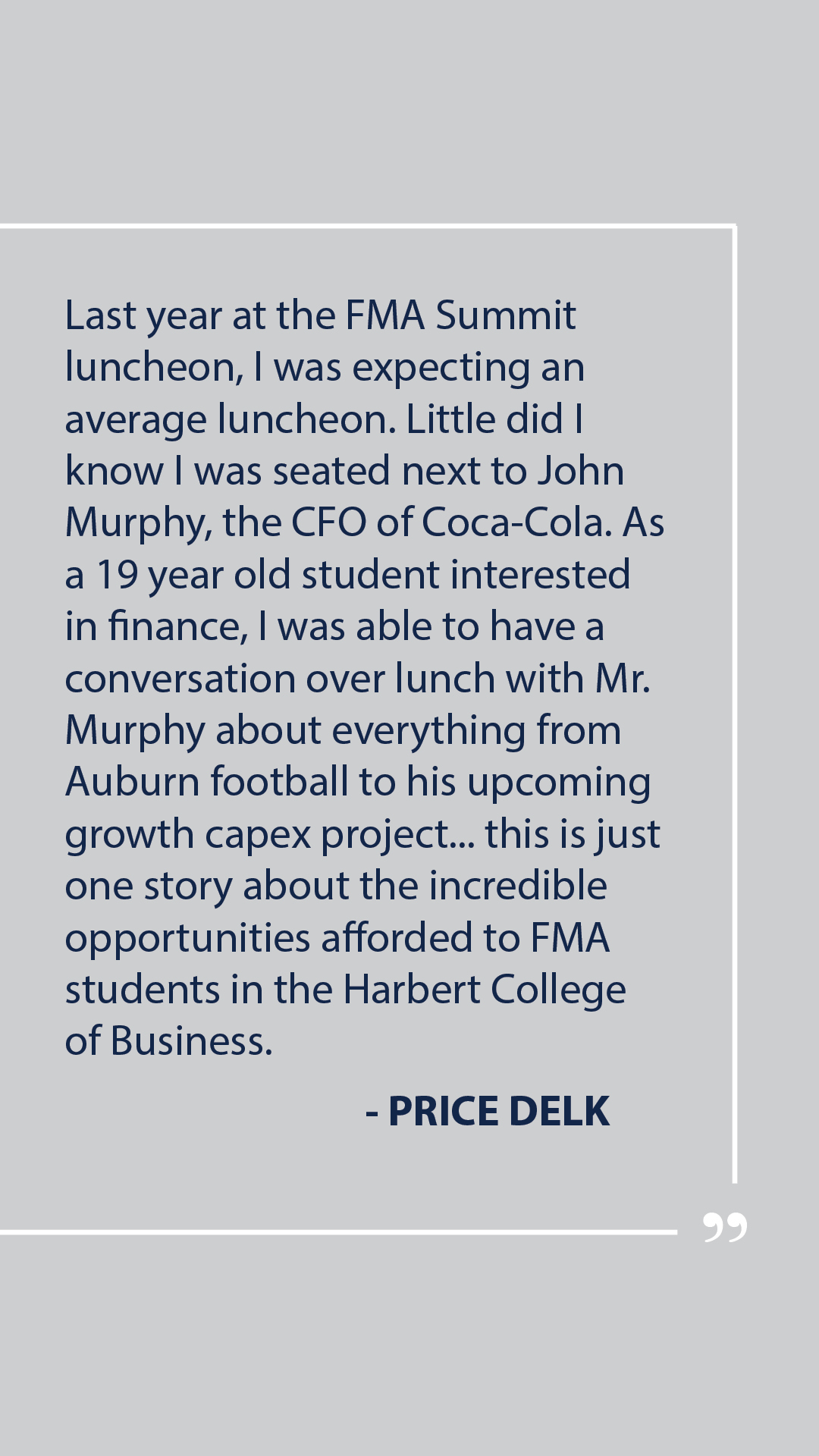 Last year at the FMA Summit luncheon, I was expecting an average luncheon. Little did I know I was seated next to John Murphy, the CFO of Coca-Cola. As a 19 year old student interested in finance, I was able to have a conversation over lunch with Mr. Murphy about everything from Auburn football to his upcoming growth capex project... this is just one story about the incredible opportunities afforded to FMA students in the Harbert College of Business.

- PRICE DELK

”